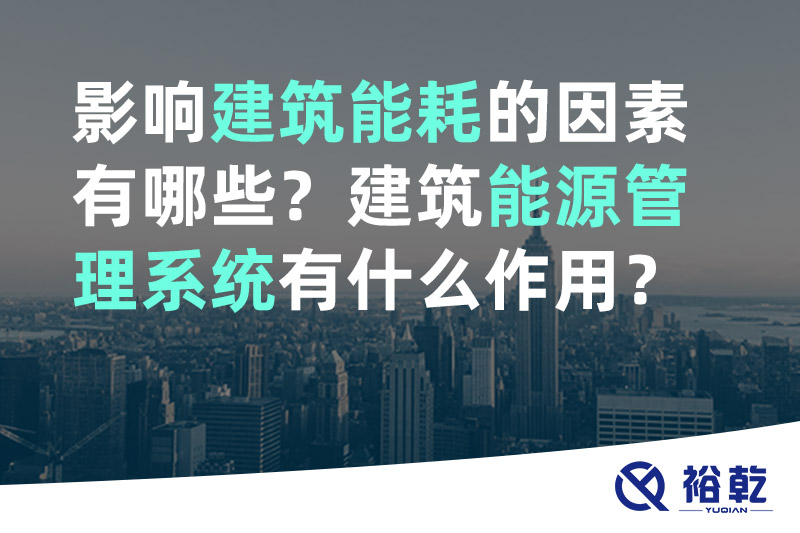 影响建筑能耗的因素有哪些？建筑能源管理系统有什么作用？

裕乾
YUQIAN